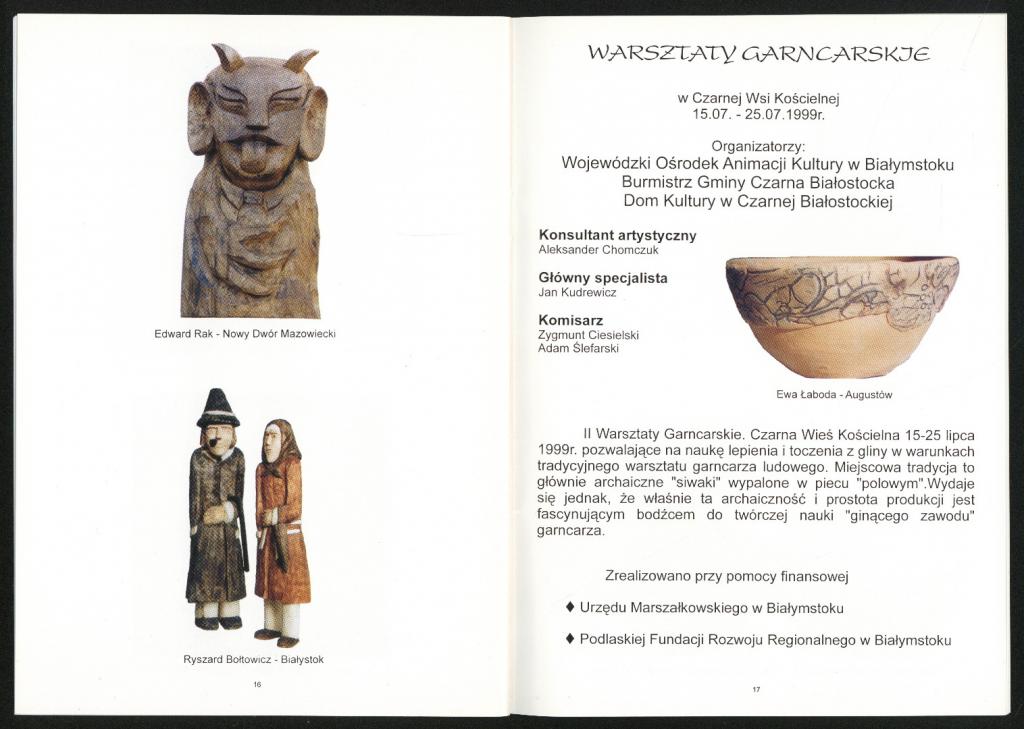 Edward Rak - Nowy Dwór Mazowiecki

Ryszard Bołtowicz - Białystok

16

WARSZTATY GARNCARSKIE

w Czarnej Wsi Kościelnej
15.07. - 25.07.1999r.

Organizatorzy:
Wojewódzki Ośrodek Animacji Kultury w Białymstoku
Burmistrz Gminy Czarna Białostocka
Dom Kultury w Czarnej Białostockiej

Konsultant artystyczny
Aleksander Chomczuk

Główny specjalista
Jan Kudrewicz

Komisarz
Zygmunt Ciesielski
Adam Ślefarski

Ewa Łaboda - Augustów

II Warsztaty Garncarskie. Czarna Wieś Kościelna 15-25 lipca 1999r. pozwalające na naukę lepienia i toczenia z gliny w warunkach tradycyjnego warsztatu garncarza ludowego. Miejscowa tradycja to głównie archaiczne "siwaki" wypalone w piecu "polowym".Wydaje się jednak, że właśnie ta archaiczność i prostota produkcji jest fascynującym bodźcem do twórczej nauki "ginącego zawodu" garncarza.

Zrealizowano przy pomocy finansowej

♦ Urzędu Marszałkowskiego w Białymstoku

♦ Podlaskiej Fundacji Rozwoju Regionalnego w Białymstoku

17